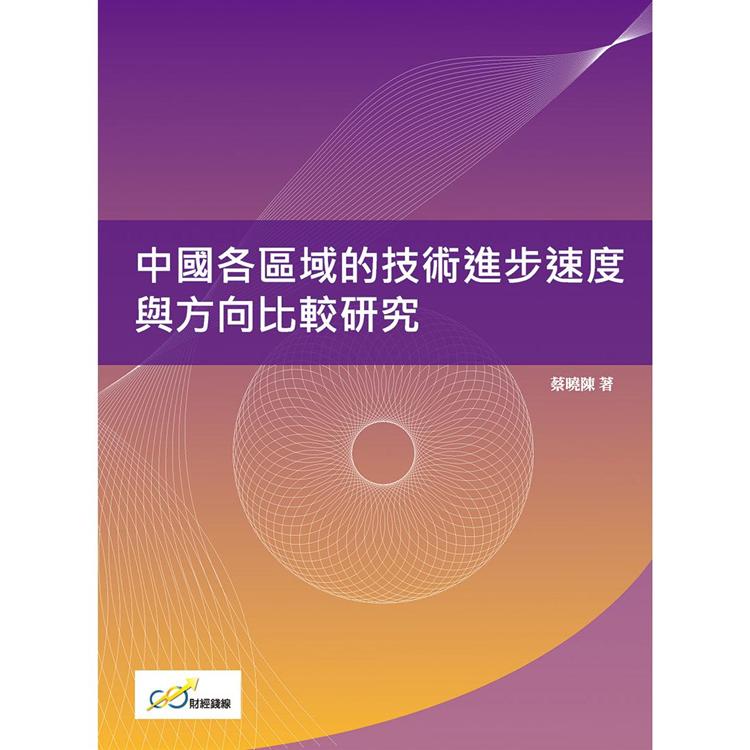 中國各區域的技術進步速度與方向比較研究

蔡曉陳 著

財經錢線